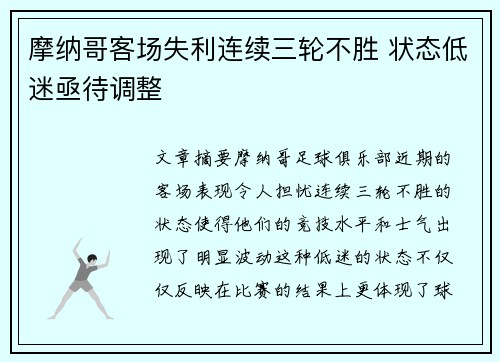 摩纳哥客场失利连续三轮不胜 状态低迷亟待调整

文章摘要摩纳哥足球俱乐部近期的客场表现令人担忧连续三轮不胜的状态使得他们的竞技水平和士气出现了明显波动这种低迷的状态不仅仅反映在比赛的结果上更体现了球